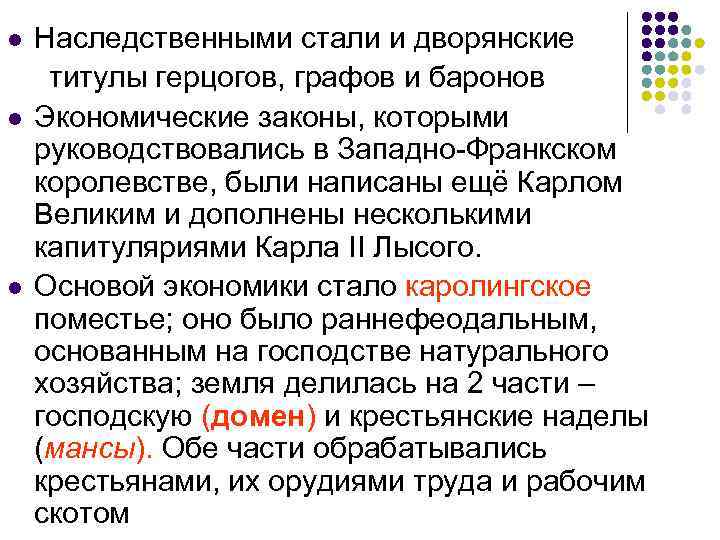 Наследственными стали и дворянские титулы герцогов, графов и баронов

Экономические законы, которыми руководствовались в Западно-Франкском королевстве, были написаны ещё Карлом Великим и дополнены несколькими капитуляриями Карла II Лысого.

Основой экономики стало каролингское поместье; оно было раннефеодальным, основанным на господстве натурального хозяйства; земля делилась на 2 части – господскую (домен) и крестьянские наделы (мансы). Обе части обрабатывались крестьянами, их орудиями труда и рабочим скотом